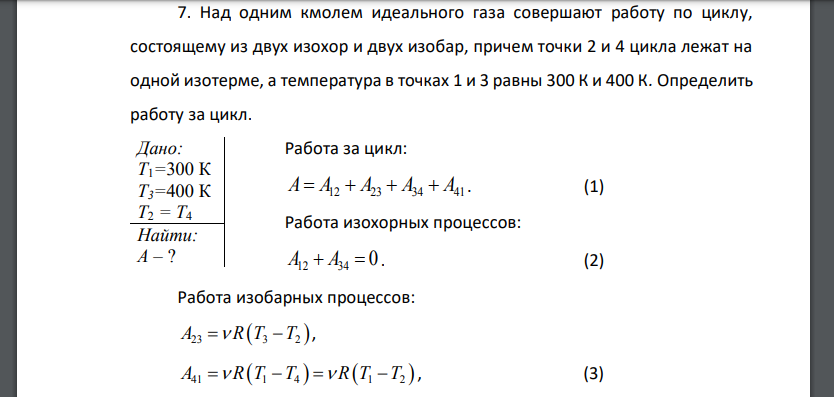 7. Над одним кмолем идеального газа совершают работу по циклу, состоящему из двух изохор и двух изобар, причем точки 2 и 4 цикла лежат на одной изотерме, а температура в точках 1 и 3 равны 300 К и 400 К. Определить работу за цикл.

Дано:
$T_1$=300 К
$T_3$=400 К
$T_2 = T_4$
Найти:
$A$ – ?

Работа за цикл:

$A = A_{12} + A_{23} + A_{34} + A_{41}$. (1)

Работа изохорных процессов:

$A_{12} + A_{34} = 0$. (2)

Работа изобарных процессов:

$A_{23} = \nu R(T_3 - T_2)$,

$A_{41} = \nu R(T_1 - T_4) = \nu R(T_1 - T_2)$, (3)